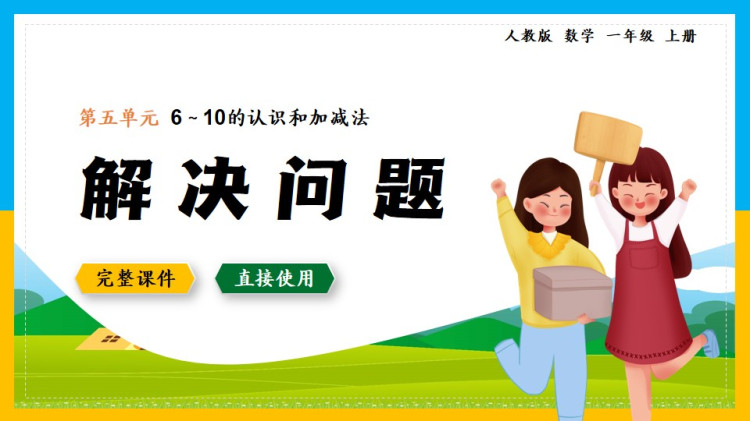 人教版 数学 一年级 上册

第五单元 6～10的认识和加减法

解决问题

完整课件

直接使用